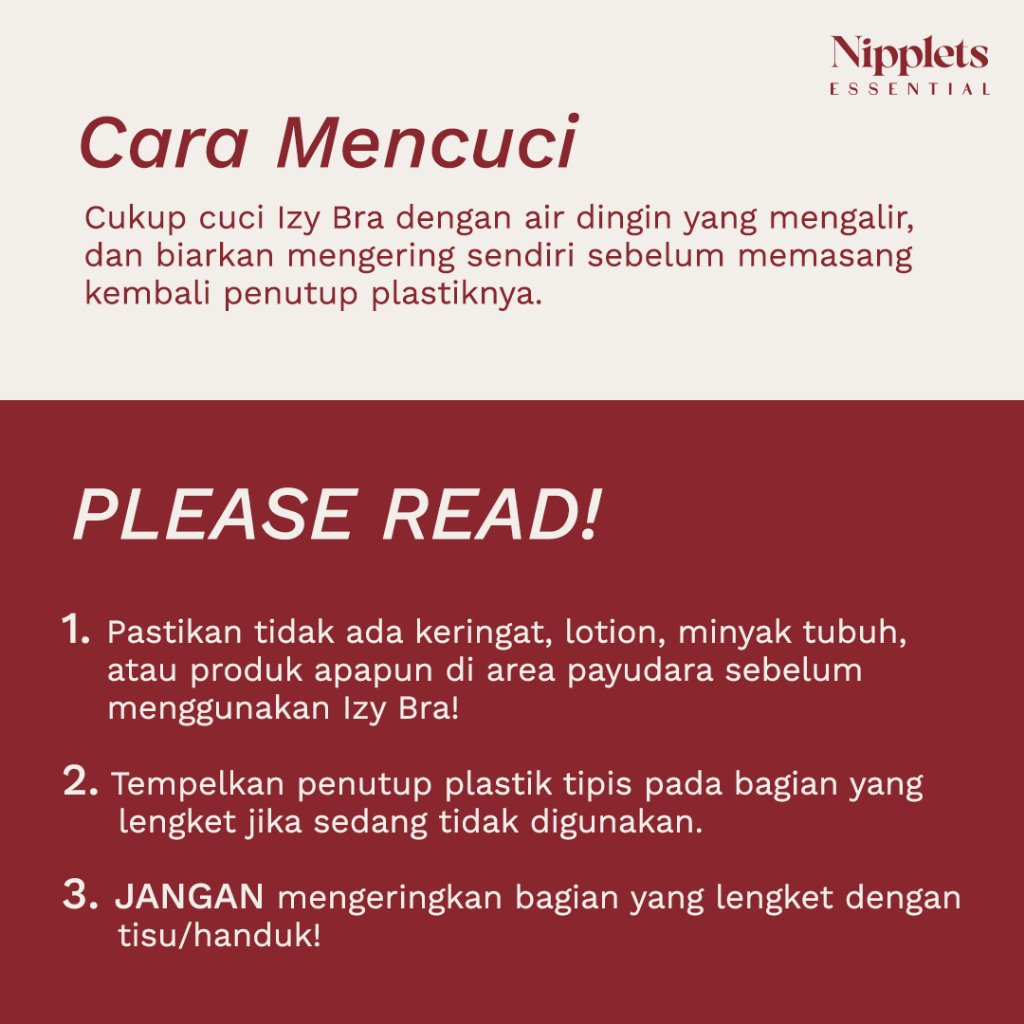 Nipplets
ESSENTIAL

Cara Mencuci

Cukup cuci Izy Bra dengan air dingin yang mengalir, dan biarkan mengering sendiri sebelum memasang kembali penutup plastiknya.

PLEASE READ!

1. Pastikan tidak ada keringat, lotion, minyak tubuh, atau produk apapun di area payudara sebelum menggunakan Izy Bra!

2. Tempelkan penutup plastik tipis pada bagian yang lengket jika sedang tidak digunakan.

3. JANGAN mengeringkan bagian yang lengket dengan tisu/handuk!